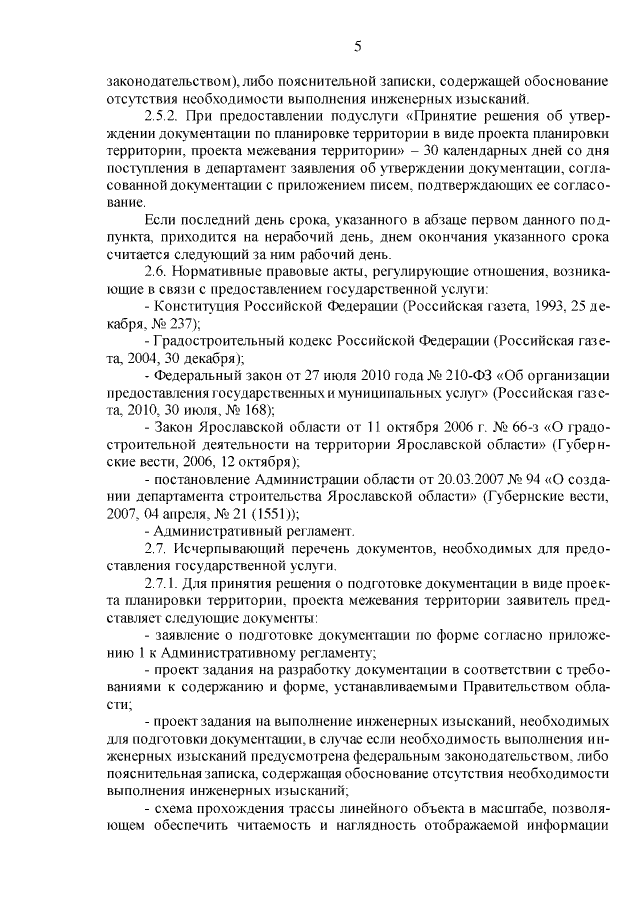 5

законодательством), либо пояснительной записки, содержащей обоснование отсутствия необходимости выполнения инженерных изысканий.

2.5.2. При предоставлении подуслуги «Принятие решения об утверждении документации по планировке территории в виде проекта планировки территории, проекта межевания территории» – 30 календарных дней со дня поступления в департамент заявления об утверждении документации, согласованной документации с приложением писем, подтверждающих ее согласование.

Если последний день срока, указанного в абзаце первом данного подпункта, приходится на нерабочий день, днем окончания указанного срока считается следующий за ним рабочий день.

2.6. Нормативные правовые акты, регулирующие отношения, возникающие в связи с предоставлением государственной услуги:

- Конституция Российской Федерации (Российская газета, 1993, 25 декабря, № 237);

- Градостроительный кодекс Российской Федерации (Российская газета, 2004, 30 декабря);

- Федеральный закон от 27 июля 2010 года № 210-ФЗ «Об организации предоставления государственных и муниципальных услуг» (Российская газета, 2010, 30 июля, № 168);

- Закон Ярославской области от 11 октября 2006 г. № 66-з «О градостроительной деятельности на территории Ярославской области» (Губернские вести, 2006, 12 октября);

- постановление Администрации области от 20.03.2007 № 94 «О создании департамента строительства Ярославской области» (Губернские вести, 2007, 04 апреля, № 21 (1551));

- Административный регламент.

2.7. Исчерпывающий перечень документов, необходимых для предоставления государственной услуги.

2.7.1. Для принятия решения о подготовке документации в виде проекта планировки территории, проекта межевания территории заявитель представляет следующие документы:

- заявление о подготовке документации по форме согласно приложению 1 к Административному регламенту;

- проект задания на разработку документации в соответствии с требованиями к содержанию и форме, устанавливаемыми Правительством области;

- проект задания на выполнение инженерных изысканий, необходимых для подготовки документации, в случае если необходимость выполнения инженерных изысканий предусмотрена федеральным законодательством, либо пояснительная записка, содержащая обоснование отсутствия необходимости выполнения инженерных изысканий;

- схема прохождения трассы линейного объекта в масштабе, позволяющем обеспечить читаемость и наглядность отображаемой информации